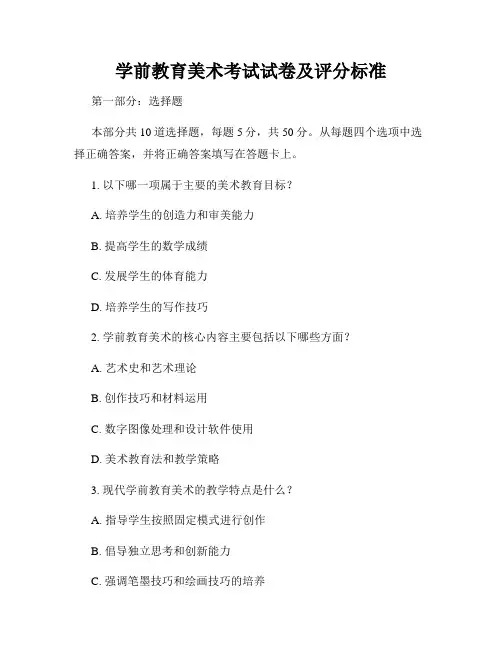 学前教育美术考试试卷及评分标准

第一部分：选择题

本部分共 10 道选择题，每题 5 分，共 50 分。从每题四个选项中选择正确答案，并将正确答案填写在答题卡上。

1. 以下哪一项属于主要的美术教育目标？

A. 培养学生的创造力和审美能力

B. 提高学生的数学成绩

C. 发展学生的体育能力

D. 培养学生的写作技巧

2. 学前教育美术的核心内容主要包括以下哪些方面？

A. 艺术史和艺术理论

B. 创作技巧和材料运用

C. 数字图像处理和设计软件使用

D. 美术教育法和教学策略

3. 现代学前教育美术的教学特点是什么？

A. 指导学生按照固定模式进行创作

B. 倡导独立思考和创新能力

C. 强调笔墨技巧和绘画技巧的培养